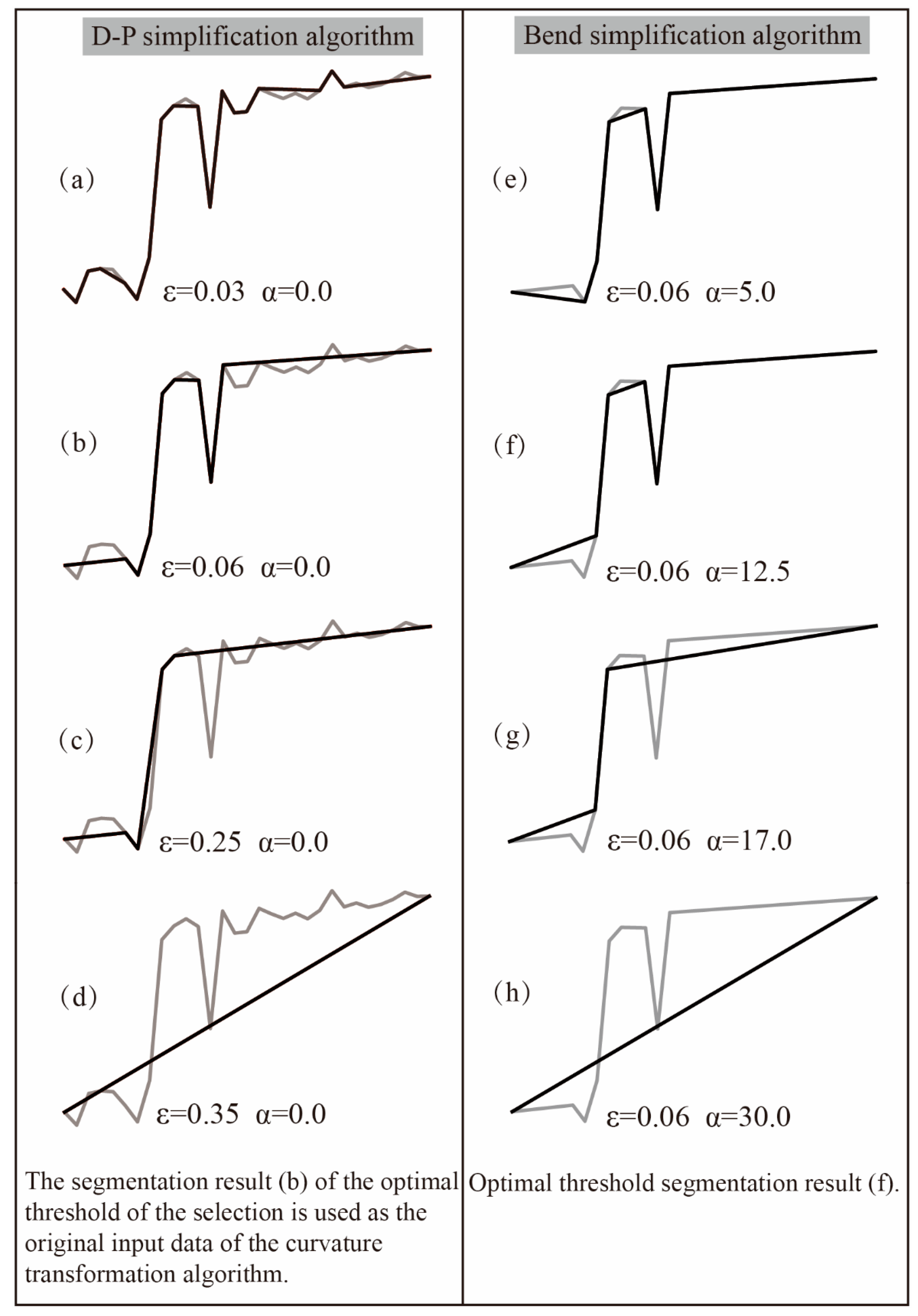 D-P simplification algorithm

(a)

ε=0.03 α=0.0

(b)

ε=0.06 α=0.0

(c)

ε=0.25 α=0.0

(d)

ε=0.35 α=0.0

The segmentation result (b) of the optimal threshold of the selection is used as the original input data of the curvature transformation algorithm.

Bend simplification algorithm

(e)

ε=0.06 α=5.0

(f)

ε=0.06 α=12.5

(g)

ε=0.06 α=17.0

(h)

ε=0.06 α=30.0

Optimal threshold segmentation result (f).